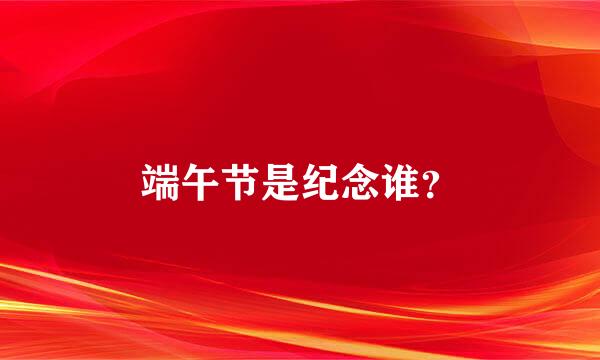 端午节是纪念谁?